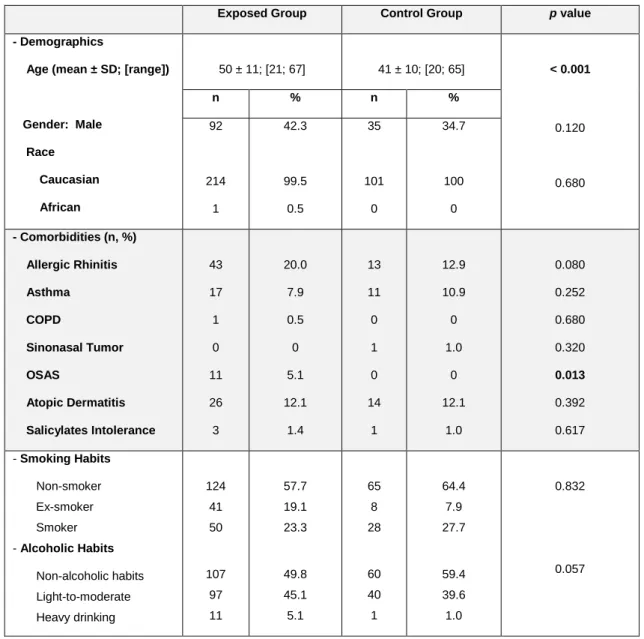 |  | Exposed Group |  | Control Group |  | p value |
|---|---|---|---|---|---|
| - Demographics |  |  |  |  |  |
| Age (mean ± SD; [range]) | 50 ± 11; [21; 67] |  | 41 ± 10; [20; 65] |  | < 0.001 |
|  | n | % | n | % |  |
| Gender: Male | 92 | 42.3 | 35 | 34.7 | 0.120 |
| Race |  |  |  |  |  |
| Caucasian | 214 | 99.5 | 101 | 100 | 0.680 |
| African | 1 | 0.5 | 0 | 0 |  |
| - Comorbidities (n, %) |  |  |  |  |  |
| Allergic Rhinitis | 43 | 20.0 | 13 | 12.9 | 0.080 |
| Asthma | 17 | 7.9 | 11 | 10.9 | 0.252 |
| COPD | 1 | 0.5 | 0 | 0 | 0.680 |
| Sinonasal Tumor | 0 | 0 | 1 | 1.0 | 0.320 |
| OSAS | 11 | 5.1 | 0 | 0 | 0.013 |
| Atopic Dermatitis | 26 | 12.1 | 14 | 12.1 | 0.392 |
| Salicylates Intolerance | 3 | 1.4 | 1 | 1.0 | 0.617 |
| - Smoking Habits |  |  |  |  |  |
| Non-smoker | 124 | 57.7 | 65 | 64.4 | 0.832 |
| Ex-smoker | 41 | 19.1 | 8 | 7.9 |  |
| Smoker | 50 | 23.3 | 28 | 27.7 |  |
| - Alcoholic Habits |  |  |  |  |  |
| Non-alcoholic habits | 107 | 49.8 | 60 | 59.4 | 0.057 |
| Light-to-moderate | 97 | 45.1 | 40 | 39.6 |  |
| Heavy drinking | 11 | 5.1 | 1 | 1.0 |  |